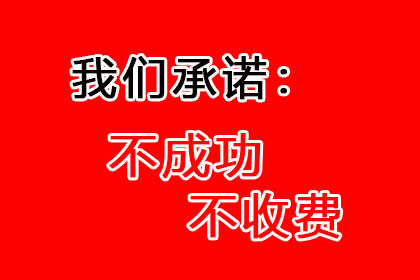 我们承诺：

不成功

不收费